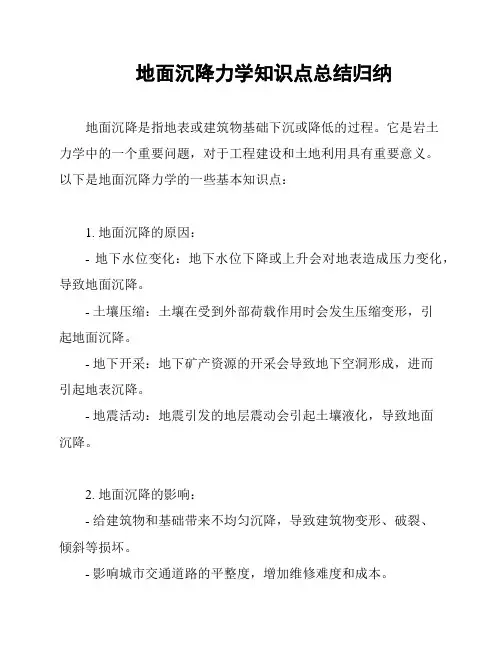 地面沉降力学知识点总结归纳

地面沉降是指地表或建筑物基础下沉或降低的过程。它是岩土力学中的一个重要问题，对于工程建设和土地利用具有重要意义。以下是地面沉降力学的一些基本知识点：

1. 地面沉降的原因：

- 地下水位变化：地下水位下降或上升会对地表造成压力变化，导致地面沉降。

- 土壤压缩：土壤在受到外部荷载作用时会发生压缩变形，引起地面沉降。

- 地下开采：地下矿产资源的开采会导致地下空洞形成，进而引起地表沉降。

- 地震活动：地震引发的地层震动会引起土壤液化，导致地面沉降。

2. 地面沉降的影响：

- 给建筑物和基础带来不均匀沉降，导致建筑物变形、破裂、倾斜等损坏。

- 影响城市交通道路的平整度，增加维修难度和成本。